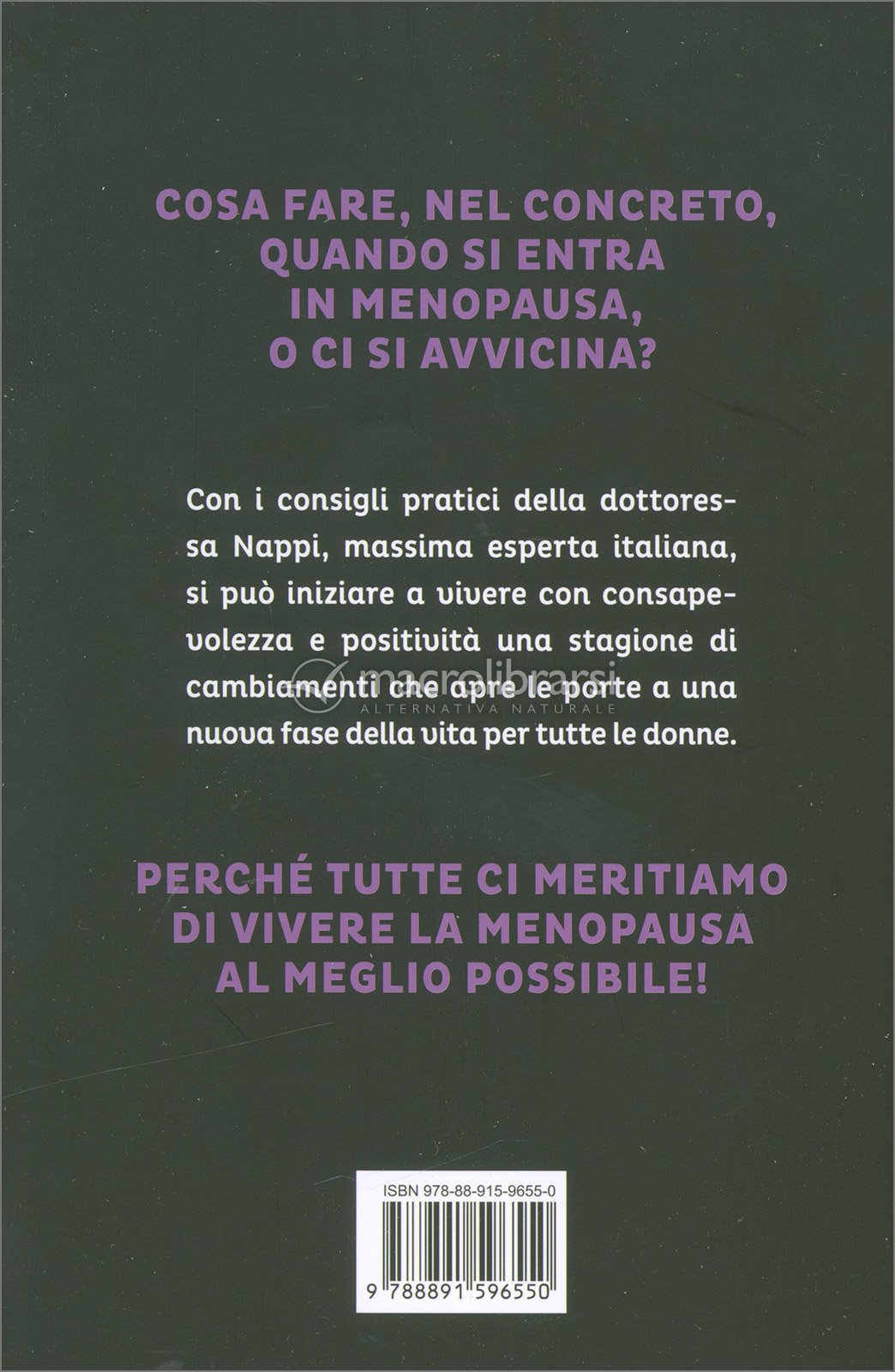 COSA FARE, NEL CONCRETO, QUANDO SI ENTRA IN MENOPAUSA, O CI SI AVVICINA?

Con i consigli pratici della dottoressa Nappi, massima esperta italiana, si può iniziare a vivere con consapevolezza e positività una stagione di cambiamenti che apre le porte a una nuova fase della vita per tutte le donne.

macrolibrarsi
ALTERNATIVA NATURALE

PERCHÉ TUTTE CI MERITIAMO DI VIVERE LA MENOPAUSA AL MEGLIO POSSIBILE!

ISBN 978-88-915-9655-0

9 788891 596550